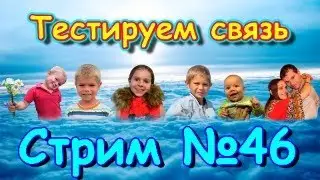 Тестируем связь

Стрим №46